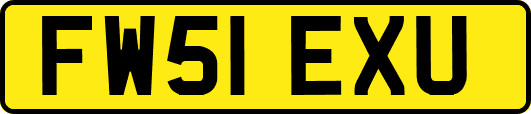 FW51 EXU